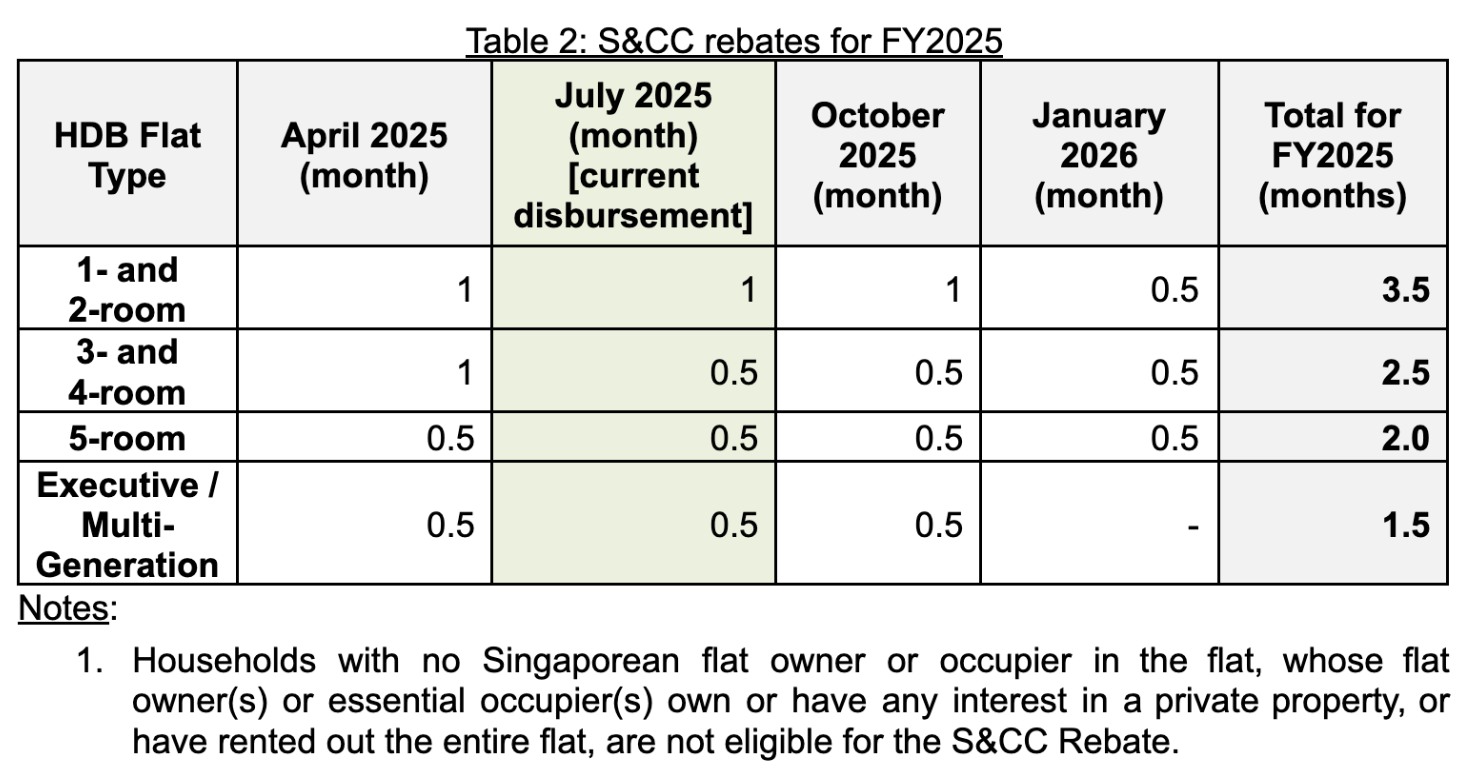 Table 2: S&CC rebates for FY2025

| HDB Flat Type | April 2025 (month) | July 2025 (month) [current disbursement] | October 2025 (month) | January 2026 (month) | Total for FY2025 (months) |
|---|---|---|---|---|---|
| 1- and 2-room | 1 | 1 | 1 | 0.5 | 3.5 |
| 3- and 4-room | 1 | 0.5 | 0.5 | 0.5 | 2.5 |
| 5-room | 0.5 | 0.5 | 0.5 | 0.5 | 2.0 |
| Executive / Multi-Generation | 0.5 | 0.5 | 0.5 | - | 1.5 |

Notes:

1. Households with no Singaporean flat owner or occupier in the flat, whose flat owner(s) or essential occupier(s) own or have any interest in a private property, or have rented out the entire flat, are not eligible for the S&CC Rebate.